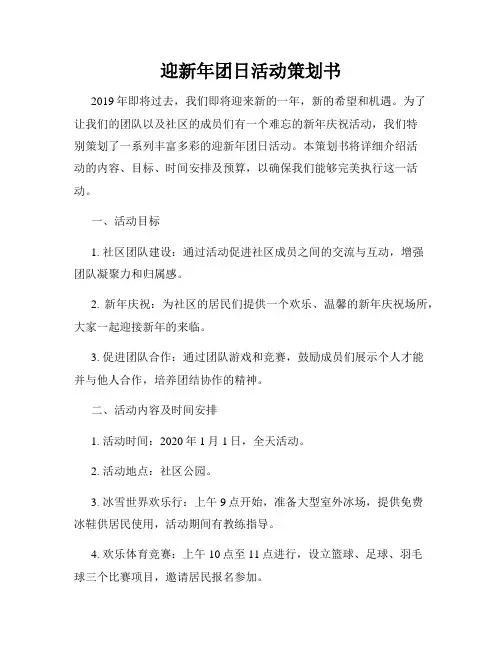 迎新年团日活动策划书

2019年即将过去，我们即将迎来新的一年，新的希望和机遇。为了让我们的团队以及社区的成员们有一个难忘的新年庆祝活动，我们特别策划了一系列丰富多彩的迎新年团日活动。本策划书将详细介绍活动的内容、目标、时间安排及预算，以确保我们能够完美执行这一活动。

一、活动目标

1. 社区团队建设：通过活动促进社区成员之间的交流与互动，增强团队凝聚力和归属感。

2. 新年庆祝：为社区的居民们提供一个欢乐、温馨的新年庆祝场所，大家一起迎接新年的来临。

3. 促进团队合作：通过团队游戏和竞赛，鼓励成员们展示个人才能并与他人合作，培养团结协作的精神。

二、活动内容及时间安排

1. 活动时间：2020年1月1日，全天活动。

2. 活动地点：社区公园。

3. 冰雪世界欢乐行：上午9点开始，准备大型室外冰场，提供免费冰鞋供居民使用，活动期间有教练指导。

4. 欢乐体育竞赛：上午10点至11点进行，设立篮球、足球、羽毛球三个比赛项目，邀请居民报名参加。